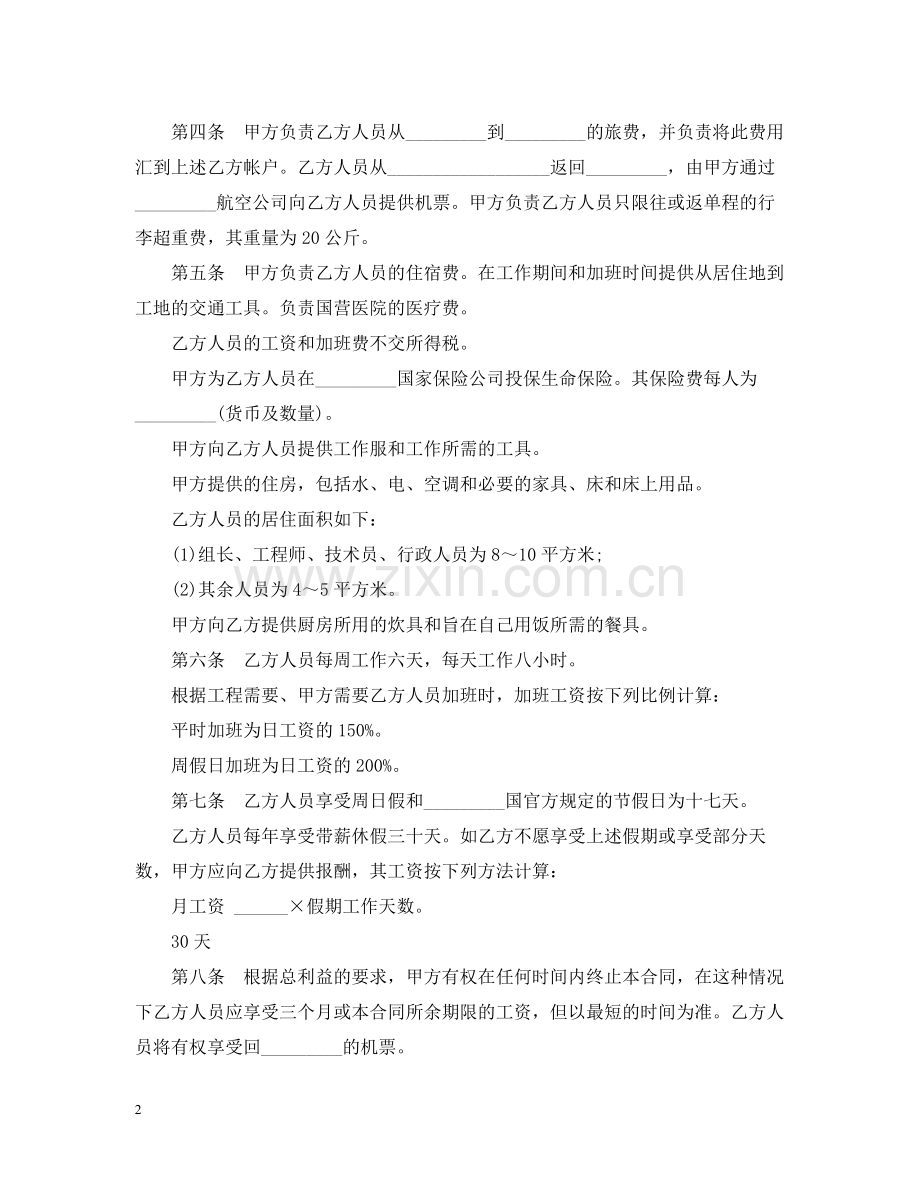 第四条 甲方负责乙方人员从____到____的旅费，并负责将此费用汇到上述乙方帐户。乙方人员从____返回____，由甲方通过____航空公司向乙方人员提供机票。甲方负责乙方人员只限往或返单程的行李超重费，其重量为20公斤。

第五条 甲方负责乙方人员的住宿费。在工作期间和加班时间提供从居住地到工地的交通工具。负责国营医院的医疗费。

乙方人员的工资和加班费不交所得税。

甲方为乙方人员在____国家保险公司投保生命保险。其保险费每人为____(货币及数量)。

甲方向乙方人员提供工作服和工作所需的工具。

甲方提供的住房，包括水、电、空调和必要的家具、床和床上用品。

乙方人员的居住面积如下：

(1)组长、工程师、技术员、行政人员为8～10平方米;

(2)其余人员为4～5平方米。

甲方向乙方提供厨房所用的炊具和旨在自己用饭所需的餐具。

第六条 乙方人员每周工作六天，每天工作八小时。

根据工程需要、甲方需要乙方人员加班时，加班工资按下列比例计算：

平时加班为日工资的150%。

周假日加班为日工资的200%。

第七条 乙方人员享受周日假和____国官方规定的节假日为十七天。

乙方人员每年享受带薪休假三十天。如乙方不愿享受上述假期或享受部分天数，甲方应向乙方提供报酬，其工资按下列方法计算：

月工资 ____×假期工作天数。

30天

第八条 根据总利益的要求，甲方有权在任何时间内终止本合同，在这种情况下乙方人员应享受三个月或本合同所余期限的工资，但以最短的时间为准。乙方人员将有权享受回____的机票。

2

www.zixin.com.cn